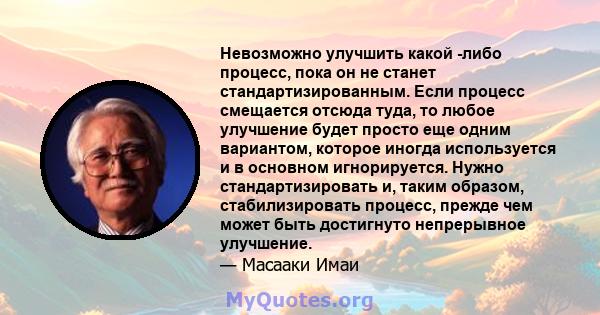 Невозможно улучшить какой -либо процесс, пока он не станет стандартизированным. Если процесс смещается отсюда туда, то любое улучшение будет просто еще одним вариантом, которое иногда используется и в основном игнорируется. Нужно стандартизировать и, таким образом, стабилизировать процесс, прежде чем может быть достигнуто непрерывное улучшение.
— Масааки Имаи

MyQuotes.org